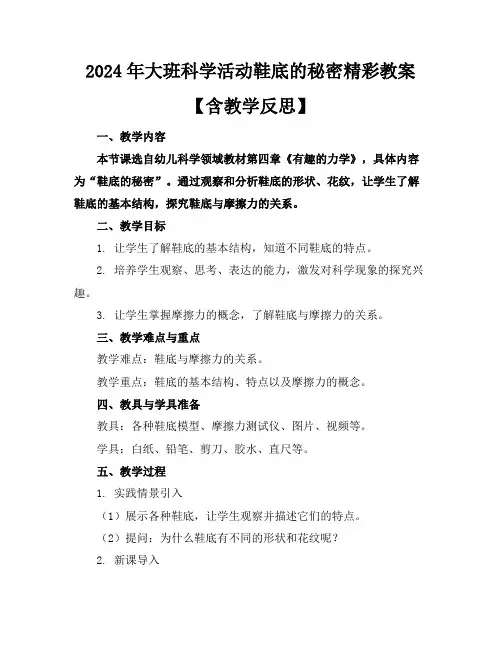 2024年大班科学活动鞋底的秘密精彩教案

【含教学反思】

一、教学内容

本节课选自幼儿科学领域教材第四章《有趣的力学》，具体内容为“鞋底的秘密”。通过观察和分析鞋底的形状、花纹，让学生了解鞋底的基本结构，探究鞋底与摩擦力的关系。

二、教学目标

1. 让学生了解鞋底的基本结构，知道不同鞋底的特点。

2. 培养学生观察、思考、表达的能力，激发对科学现象的探究兴趣。

3. 让学生掌握摩擦力的概念，了解鞋底与摩擦力的关系。

三、教学难点与重点

教学难点：鞋底与摩擦力的关系。

教学重点：鞋底的基本结构、特点以及摩擦力的概念。

四、教具与学具准备

教具：各种鞋底模型、摩擦力测试仪、图片、视频等。

学具：白纸、铅笔、剪刀、胶水、直尺等。

五、教学过程

1. 实践情景引入

（1）展示各种鞋底，让学生观察并描述它们的特点。

（2）提问：为什么鞋底有不同的形状和花纹呢？

2. 新课导入